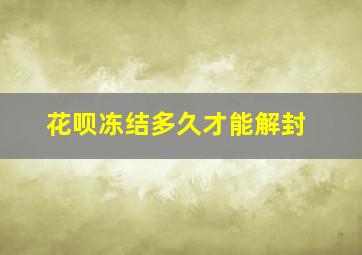 花呗冻结多久才能解封